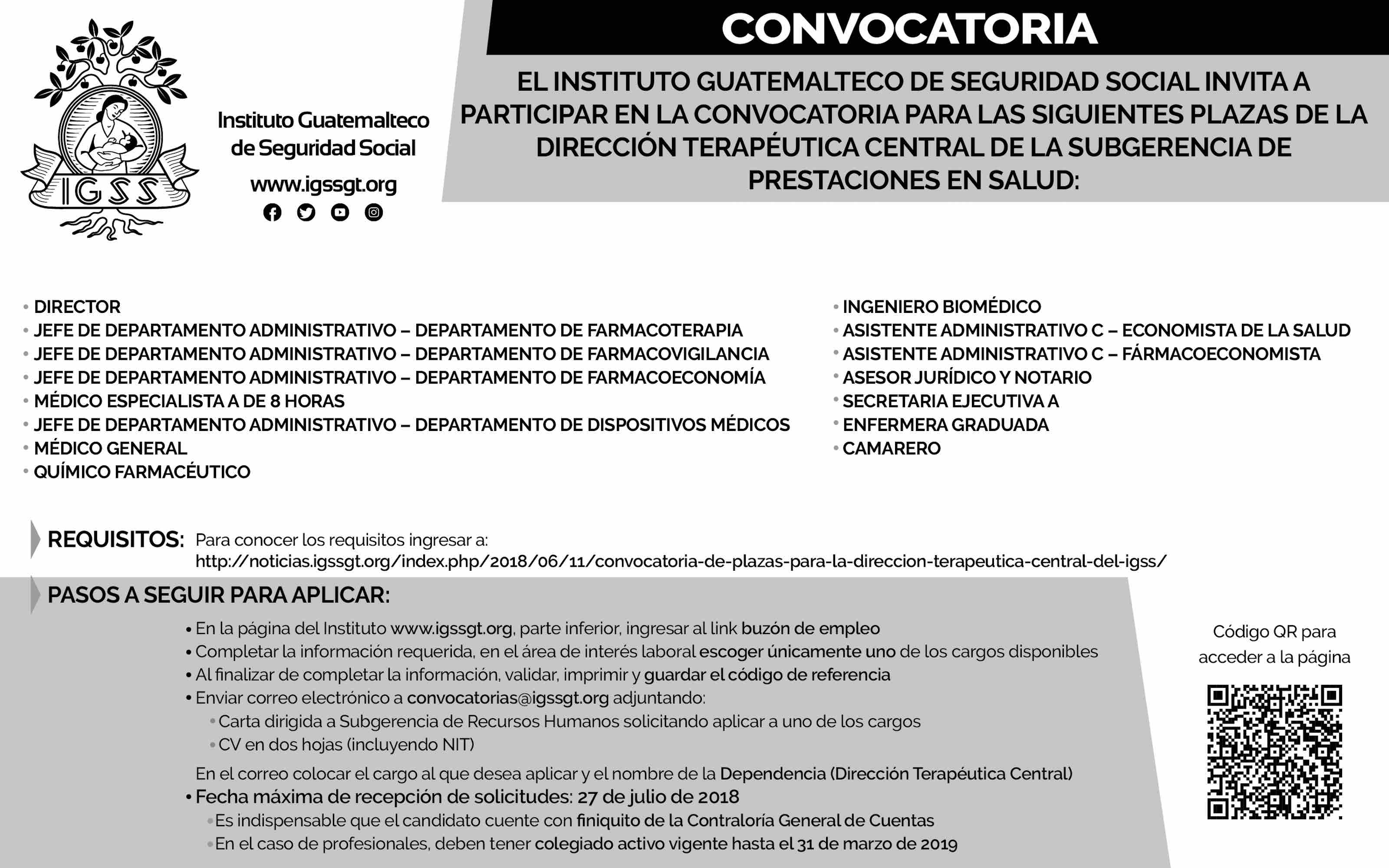 IGSS

Instituto Guatemalteco de Seguridad Social

www.igssgt.org

CONVOCATORIA

EL INSTITUTO GUATEMALTECO DE SEGURIDAD SOCIAL INVITA A PARTICIPAR EN LA CONVOCATORIA PARA LAS SIGUIENTES PLAZAS DE LA DIRECCIÓN TERAPÉUTICA CENTRAL DE LA SUBGERENCIA DE PRESTACIONES EN SALUD:

• DIRECTOR
• JEFE DE DEPARTAMENTO ADMINISTRATIVO – DEPARTAMENTO DE FARMACOTERAPIA
• JEFE DE DEPARTAMENTO ADMINISTRATIVO – DEPARTAMENTO DE FARMACOVIGILANCIA
• JEFE DE DEPARTAMENTO ADMINISTRATIVO – DEPARTAMENTO DE FARMACOECONOMÍA
• MÉDICO ESPECIALISTA A DE 8 HORAS
• JEFE DE DEPARTAMENTO ADMINISTRATIVO – DEPARTAMENTO DE DISPOSITIVOS MÉDICOS
• MÉDICO GENERAL
• QUÍMICO FARMACÉUTICO

• INGENIERO BIOMÉDICO
• ASISTENTE ADMINISTRATIVO C – ECONOMISTA DE LA SALUD
• ASISTENTE ADMINISTRATIVO C – FÁRMACOECONOMISTA
• ASESOR JURÍDICO Y NOTARIO
• SECRETARIA EJECUTIVA A
• ENFERMERA GRADUADA
• CAMARERO

REQUISITOS: Para conocer los requisitos ingresar a:
http://noticias.igssgt.org/index.php/2018/06/11/convocatoria-de-plazas-para-la-direccion-terapeutica-central-del-igss/

PASOS A SEGUIR PARA APLICAR:

• En la página del Instituto www.igssgt.org, parte inferior, ingresar al link buzón de empleo
• Completar la información requerida, en el área de interés laboral escoger únicamente uno de los cargos disponibles
• Al finalizar de completar la información, validar, imprimir y guardar el código de referencia
• Enviar correo electrónico a convocatorias@igssgt.org adjuntando:
• Carta dirigida a Subgerencia de Recursos Humanos solicitando aplicar a uno de los cargos
• CV en dos hojas (incluyendo NIT)

En el correo colocar el cargo al que desea aplicar y el nombre de la Dependencia (Dirección Terapéutica Central)

• Fecha máxima de recepción de solicitudes: 27 de julio de 2018
• Es indispensable que el candidato cuente con finiquito de la Contraloría General de Cuentas
• En el caso de profesionales, deben tener colegiado activo vigente hasta el 31 de marzo de 2019

Código QR para acceder a la página